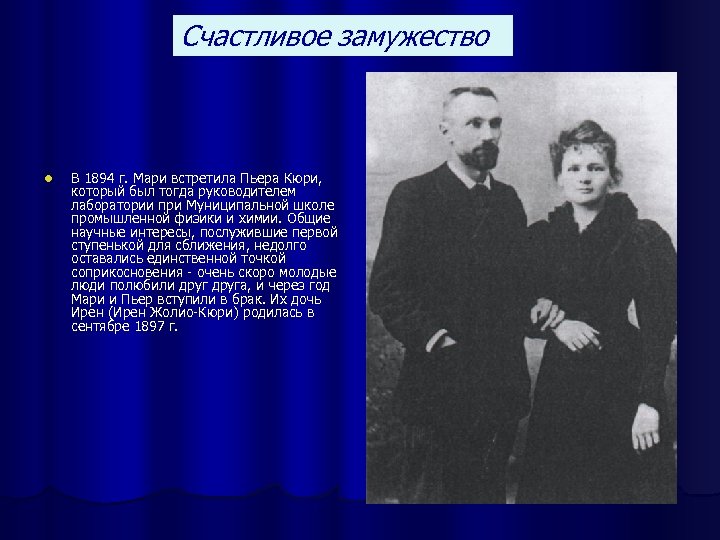 Счастливое замужество

• В 1894 г. Мари встретила Пьера Кюри, который был тогда руководителем лаборатории при Муниципальной школе промышленной физики и химии. Общие научные интересы, послужившие первой ступенькой для сближения, недолго оставались единственной точкой соприкосновения - очень скоро молодые люди полюбили друг друга, и через год Мари и Пьер вступили в брак. Их дочь Ирен (Ирен Жолио-Кюри) родилась в сентябре 1897 г.